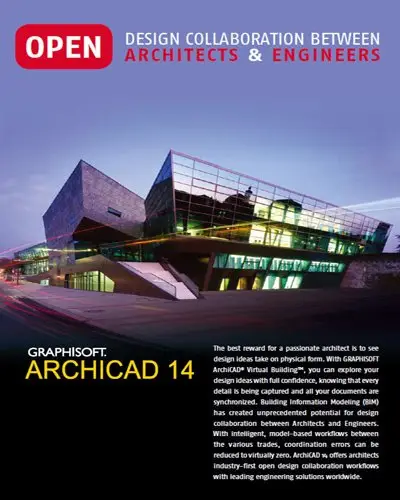 OPEN DESIGN COLLABORATION BETWEEN ARCHITECTS & ENGINEERS

GRAPHISOFT.
ARCHICAD 14

The best reward for a passionate architect is to see design ideas take on physical form. With GRAPHISOFT ArchiCAD® Virtual Building™, you can explore your design ideas with full confidence, knowing that every detail is being captured and all your documents are synchronized. Building Information Modeling (BIM) has created unprecedented potential for design collaboration between Architects and Engineers. With intelligent, model-based workflows between the various trades, coordination errors can be reduced to virtually zero. ArchiCAD 14 offers architects industry-first open design collaboration workflows with leading engineering solutions worldwide.